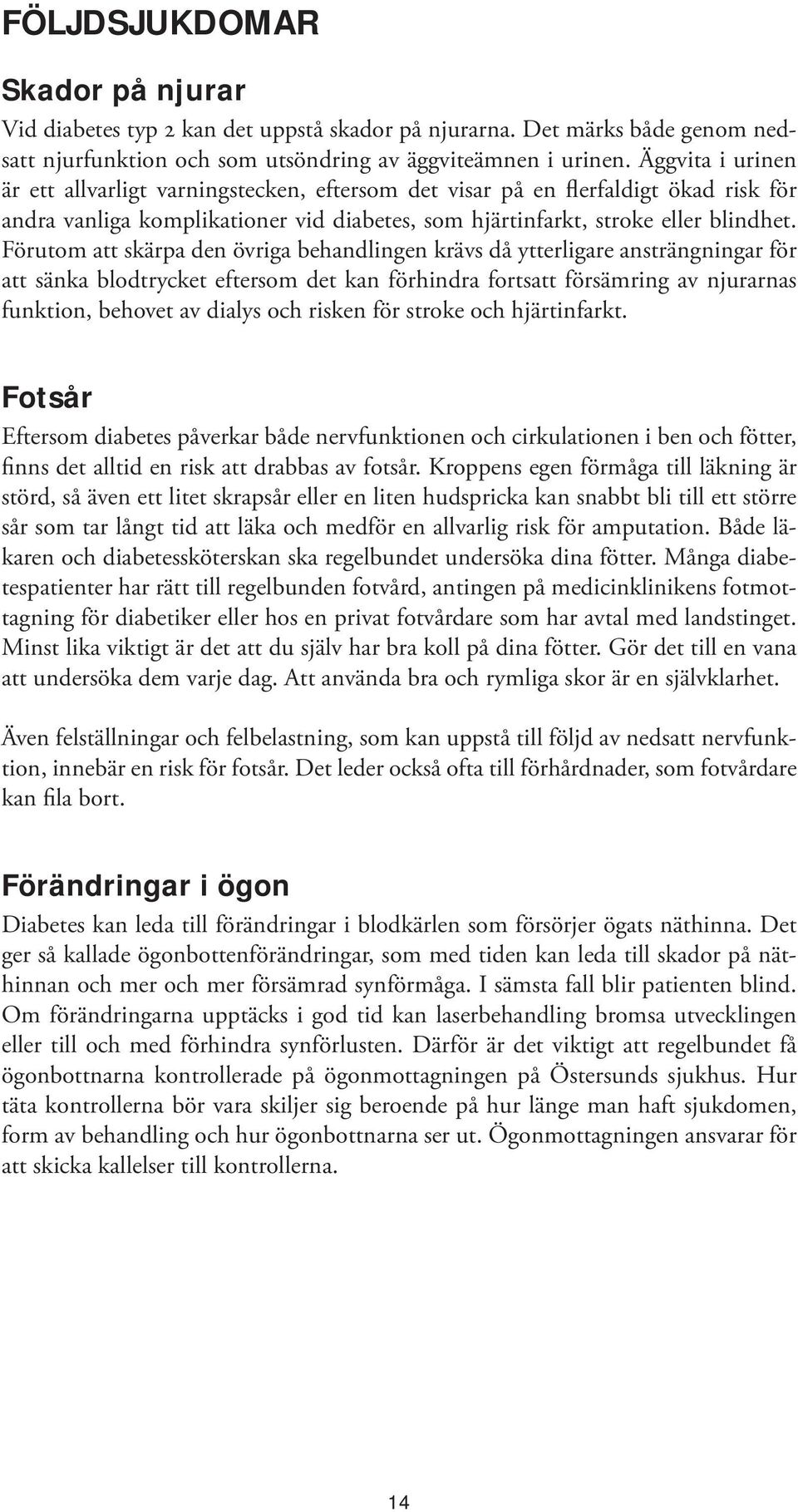 FÖLJDSJUKDOMAR

Skador på njurar

Vid diabetes typ 2 kan det uppstå skador på njurarna. Det märks både genom nedsatt njurfunktion och som utsöndring av äggviteämnen i urinen. Äggvita i urinen är ett allvarligt varningstecken, eftersom det visar på en flerfaldigt ökad risk för andra vanliga komplikationer vid diabetes, som hjärtinfarkt, stroke eller blindhet. Förutom att skärpa den övriga behandlingen krävs då ytterligare ansträngningar för att sänka blodtrycket eftersom det kan förhindra fortsatt försämring av njurarnas funktion, behovet av dialys och risken för stroke och hjärtinfarkt.

Fotsår

Eftersom diabetes påverkar både nervfunktionen och cirkulationen i ben och fötter, finns det alltid en risk att drabbas av fotsår. Kroppens egen förmåga till läkning är störd, så även ett litet skrapsår eller en liten hudspricka kan snabbt bli till ett större sår som tar långt tid att läka och medför en allvarlig risk för amputation. Både läkaren och diabetessköterskan ska regelbundet undersöka dina fötter. Många diabetespatienter har rätt till regelbunden fotvård, antingen på medicinklinikens fotmottagning för diabetiker eller hos en privat fotvårdare som har avtal med landstinget. Minst lika viktigt är det att du själv har bra koll på dina fötter. Gör det till en vana att undersöka dem varje dag. Att använda bra och rymliga skor är en självklarhet.

Även felställningar och felbelastning, som kan uppstå till följd av nedsatt nervfunktion, innebär en risk för fotsår. Det leder också ofta till förhårdnader, som fotvårdare kan fila bort.

Förändringar i ögon

Diabetes kan leda till förändringar i blodkärlen som försörjer ögats näthinna. Det ger så kallade ögonbottenförändringar, som med tiden kan leda till skador på näthinnan och mer och mer försämrad synförmåga. I sämsta fall blir patienten blind. Om förändringarna upptäcks i god tid kan laserbehandling bromsa utvecklingen eller till och med förhindra synförlusten. Därför är det viktigt att regelbundet få ögonbottnarna kontrollerade på ögonmottagningen på Östersunds sjukhus. Hur täta kontrollerna bör vara skiljer sig beroende på hur länge man haft sjukdomen, form av behandling och hur ögonbottnarna ser ut. Ögonmottagningen ansvarar för att skicka kallelser till kontrollerna.

14